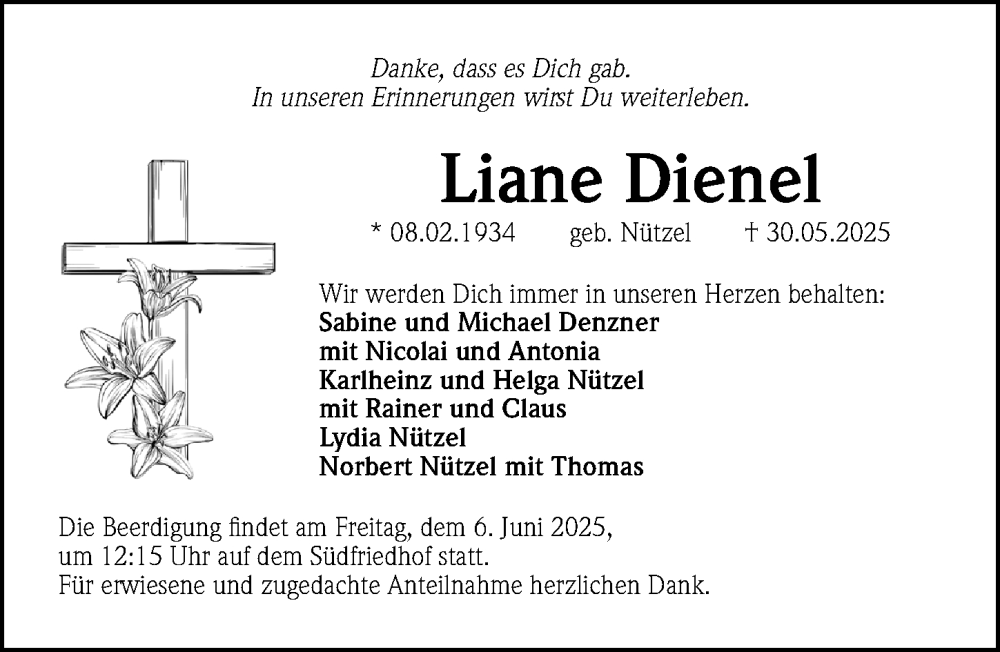 Danke, dass es Dich gab.
In unseren Erinnerungen wirst Du weiterleben.

Liane Dienel

* 08.02.1934 geb. Nützel † 30.05.2025

Wir werden Dich immer in unseren Herzen behalten:
Sabine und Michael Denzner
mit Nicolai und Antonia
Karlheinz und Helga Nützel
mit Rainer und Claus
Lydia Nützel
Norbert Nützel mit Thomas

Die Beerdigung findet am Freitag, dem 6. Juni 2025, um 12:15 Uhr auf dem Südfriedhof statt.
Für erwiesene und zugedachte Anteilnahme herzlichen Dank.